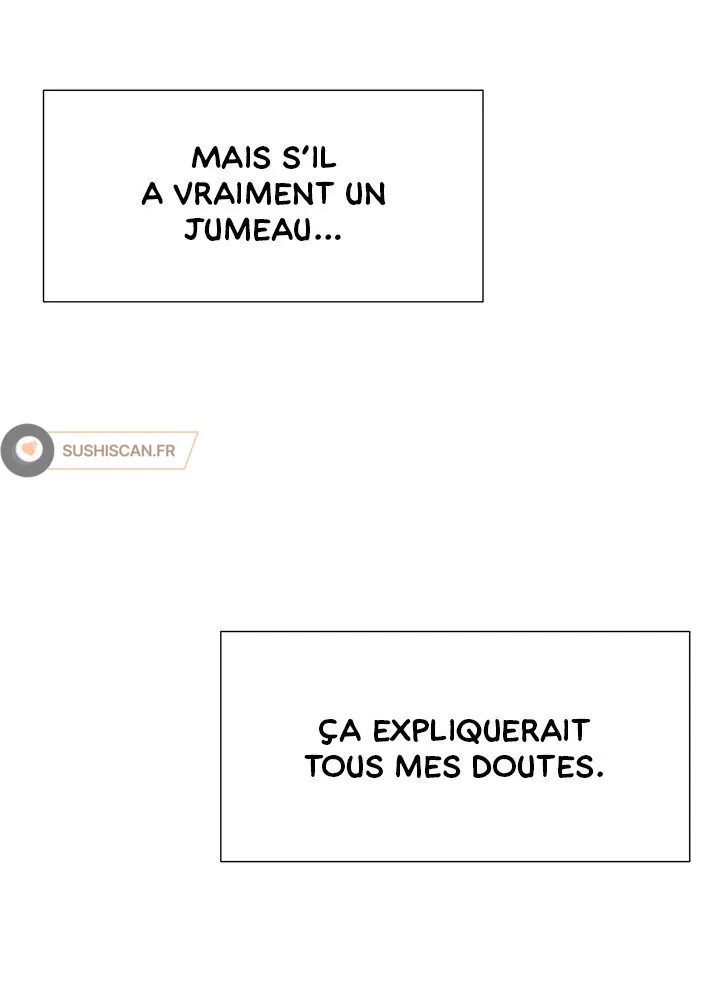 MAIS S'IL A VRAIMENT UN JUMEAU...

ÇA EXPLIQUERAIT TOUS MES DOUTES.

SUSHISCAN.FR